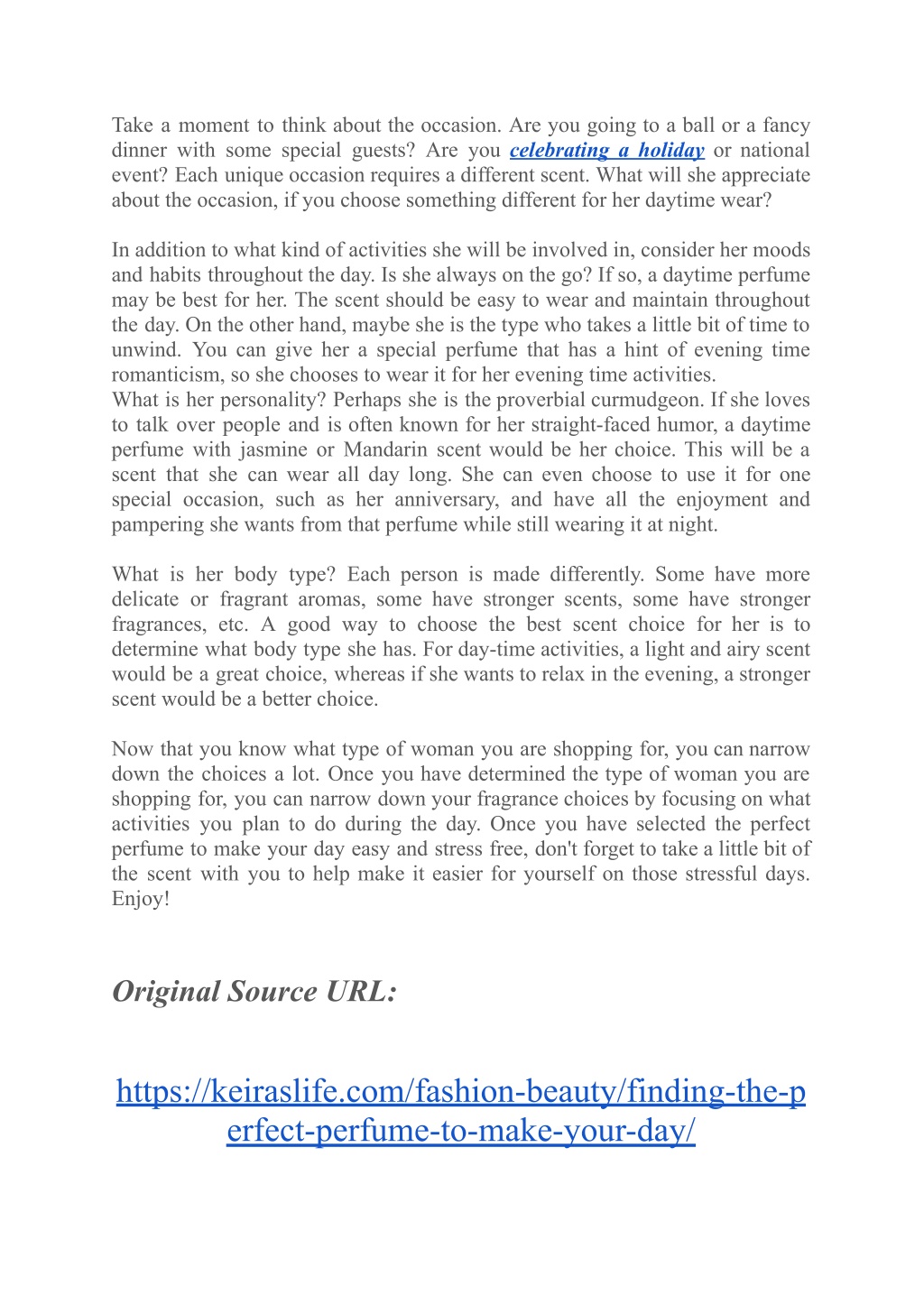 Take a moment to think about the occasion. Are you going to a ball or a fancy dinner with some special guests? Are you celebrating a holiday or national event? Each unique occasion requires a different scent. What will she appreciate about the occasion, if you choose something different for her daytime wear?

In addition to what kind of activities she will be involved in, consider her moods and habits throughout the day. Is she always on the go? If so, a daytime perfume may be best for her. The scent should be easy to wear and maintain throughout the day. On the other hand, maybe she is the type who takes a little bit of time to unwind. You can give her a special perfume that has a hint of evening time romanticism, so she chooses to wear it for her evening time activities.
What is her personality? Perhaps she is the proverbial curmudgeon. If she loves to talk over people and is often known for her straight-faced humor, a daytime perfume with jasmine or Mandarin scent would be her choice. This will be a scent that she can wear all day long. She can even choose to use it for one special occasion, such as her anniversary, and have all the enjoyment and pampering she wants from that perfume while still wearing it at night.

What is her body type? Each person is made differently. Some have more delicate or fragrant aromas, some have stronger scents, some have stronger fragrances, etc. A good way to choose the best scent choice for her is to determine what body type she has. For day-time activities, a light and airy scent would be a great choice, whereas if she wants to relax in the evening, a stronger scent would be a better choice.

Now that you know what type of woman you are shopping for, you can narrow down the choices a lot. Once you have determined the type of woman you are shopping for, you can narrow down your fragrance choices by focusing on what activities you plan to do during the day. Once you have selected the perfect perfume to make your day easy and stress free, don't forget to take a little bit of the scent with you to help make it easier for yourself on those stressful days. Enjoy!

Original Source URL:

https://keiraslife.com/fashion-beauty/finding-the-perfect-perfume-to-make-your-day/